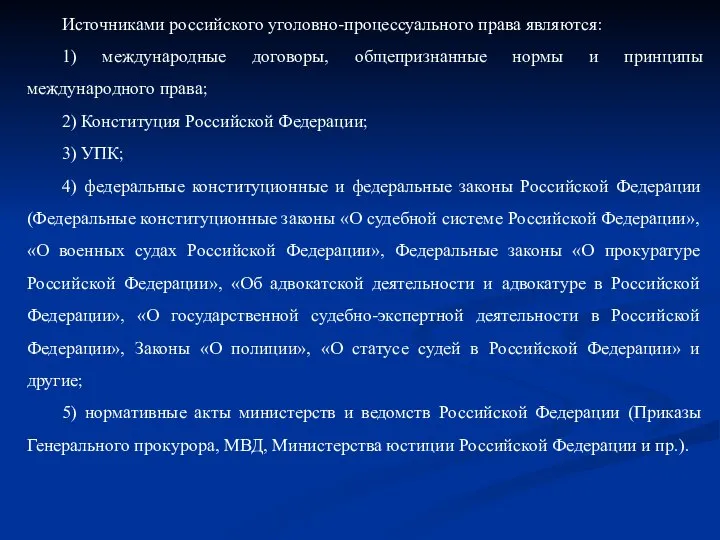 Источниками российского уголовно-процессуального права являются:

1) международные договоры, общепризнанные нормы и принципы международного права;

2) Конституция Российской Федерации;

3) УПК;

4) федеральные конституционные и федеральные законы Российской Федерации (Федеральные конституционные законы «О судебной системе Российской Федерации», «О военных судах Российской Федерации», Федеральные законы «О прокуратуре Российской Федерации», «Об адвокатской деятельности и адвокатуре в Российской Федерации», «О государственной судебно-экспертной деятельности в Российской Федерации», Законы «О полиции», «О статусе судей в Российской Федерации» и другие;

5) нормативные акты министерств и ведомств Российской Федерации (Приказы Генерального прокурора, МВД, Министерства юстиции Российской Федерации и пр.).